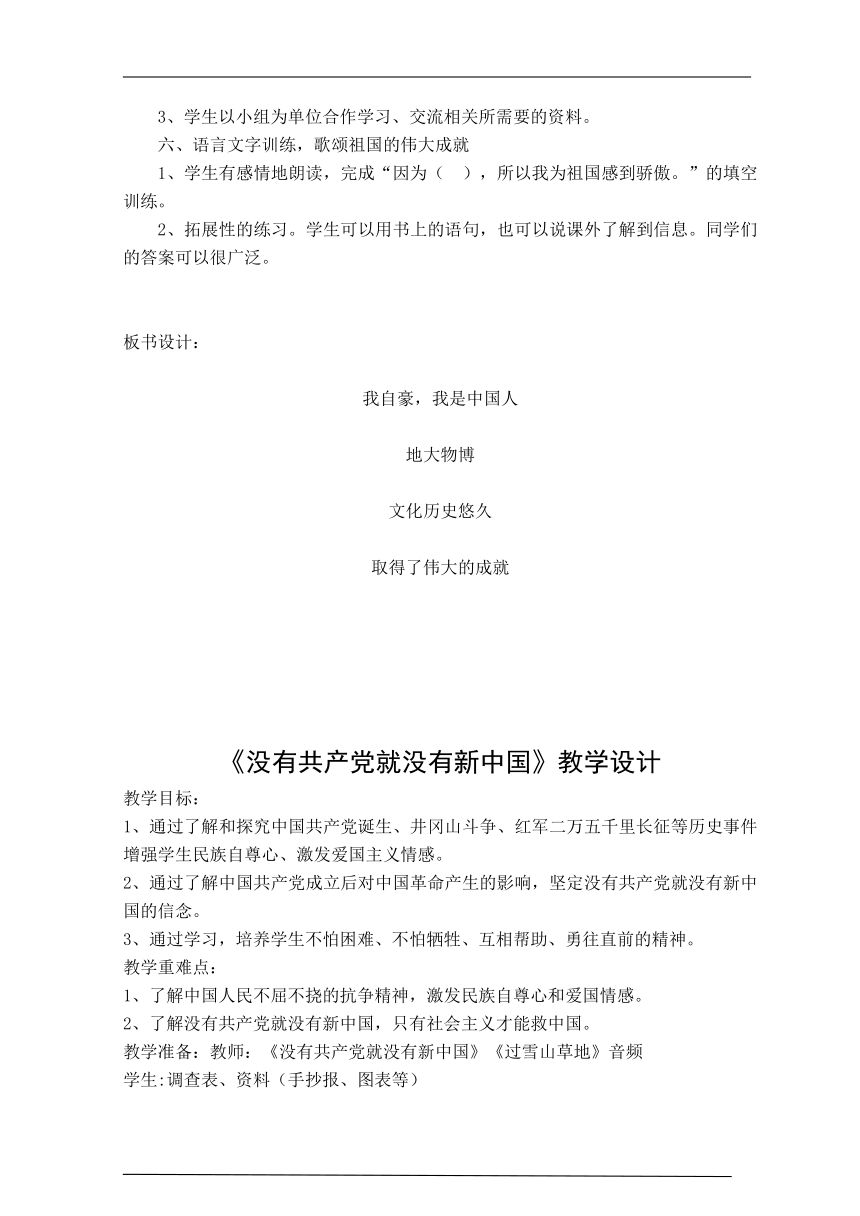 3、学生以小组为单位合作学习、交流相关所需要的资料。

六、语言文字训练，歌颂祖国的伟大成就

1、学生有感情地朗读，完成“因为（　），所以我为祖国感到骄傲。”的填空训练。

2、拓展性的练习。学生可以用书上的语句，也可以说课外了解到信息。同学们的答案可以很广泛。

板书设计：

我自豪，我是中国人

地大物博

文化历史悠久

取得了伟大的成就

《没有共产党就没有新中国》教学设计

教学目标：

1、通过了解和探究中国共产党诞生、井冈山斗争、红军二万五千里长征等历史事件增强学生民族自尊心、激发爱国主义情感。

2、通过了解中国共产党成立后对中国革命产生的影响，坚定没有共产党就没有新中国的信念。

3、通过学习，培养学生不怕困难、不怕牺牲、互相帮助、勇往直前的精神。

教学重难点：

1、了解中国人民不屈不挠的抗争精神，激发民族自尊心和爱国情感。

2、了解没有共产党就没有新中国，只有社会主义才能救中国。

教学准备：教师：《没有共产党就没有新中国》《过雪山草地》音频

学生:调查表、资料（手抄报、图表等）